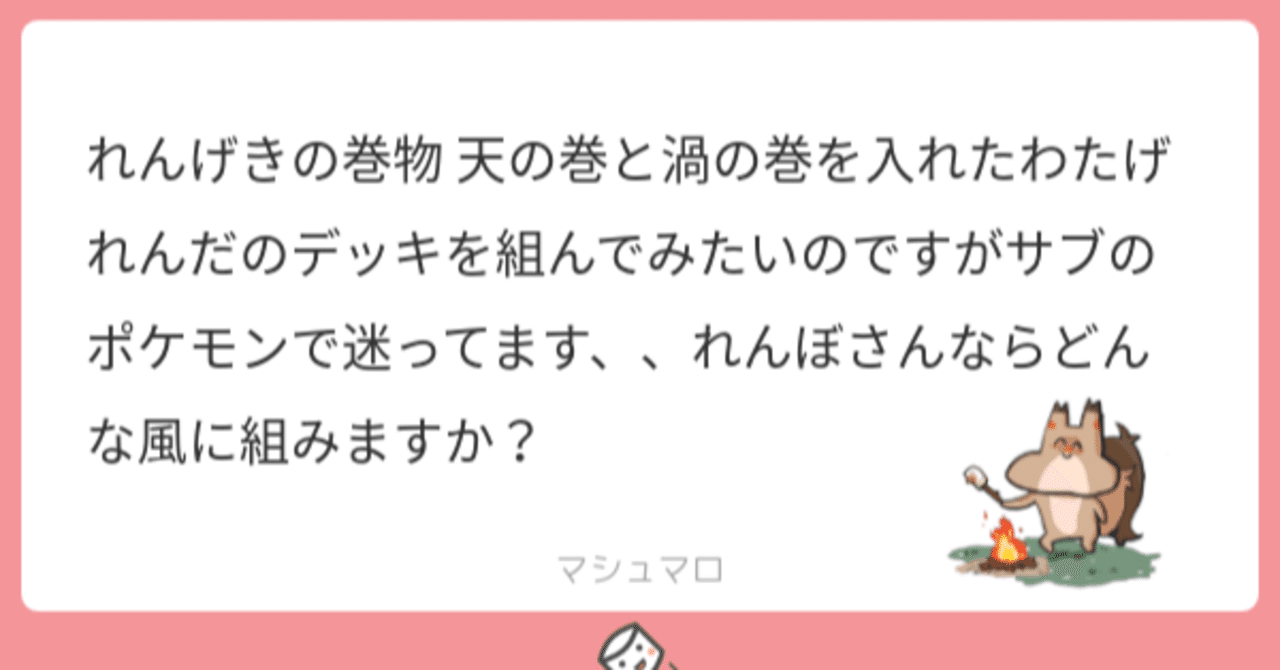 れんげきの巻物 天の巻と渦の巻を入れたわたげれんだのデッキを組んでみたいのですがサブのポケモンで迷ってます、、れんぼさんならどんな風に組みますか？

マシュマロ